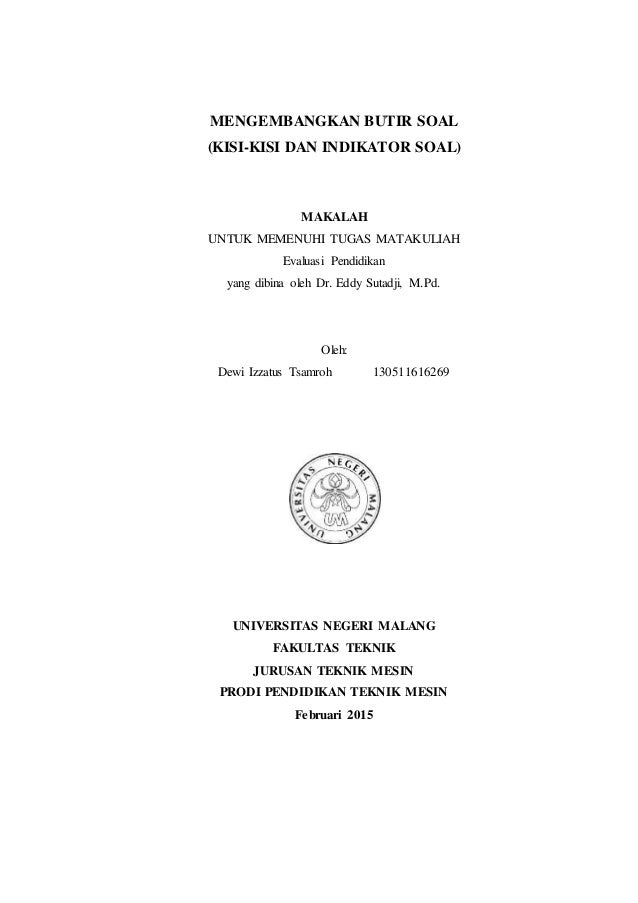 MENGEMBANGKAN BUTIR SOAL
(KISI-KISI DAN INDIKATOR SOAL)

MAKALAH
UNTUK MEMENUHI TUGAS MATAKULIAH
Evaluasi Pendidikan
yang dibina oleh Dr. Eddy Sutadji, M.Pd.

Oleh:
Dewi Izzatus Tsamroh 130511616269

UNIVERSITAS NEGERI MALANG
UM

UNIVERSITAS NEGERI MALANG
FAKULTAS TEKNIK
JURUSAN TEKNIK MESIN
PRODI PENDIDIKAN TEKNIK MESIN
Februari 2015